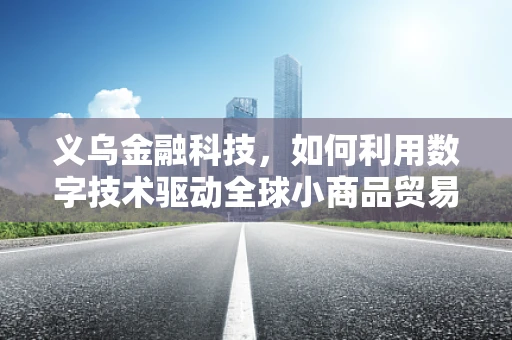 义乌金融科技，如何利用数字技术驱动全球小商品贸易